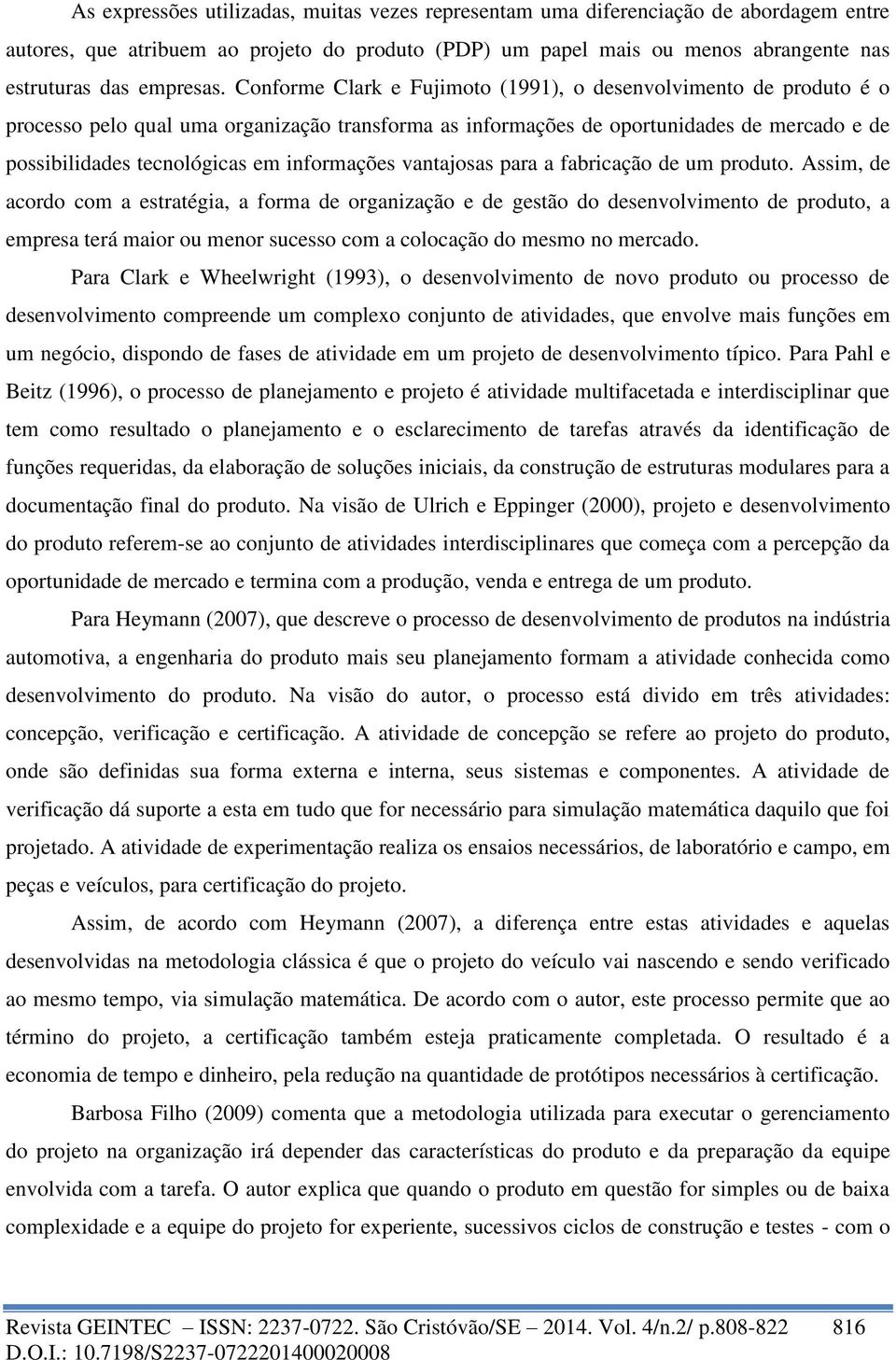 As expressões utilizadas, muitas vezes representam uma diferenciação de abordagem entre autores, que atribuem ao projeto do produto (PDP) um papel mais ou menos abrangente nas estruturas das empresas. Conforme Clark e Fujimoto (1991), o desenvolvimento de produto é o processo pelo qual uma organização transforma as informações de oportunidades de mercado e de possibilidades tecnológicas em informações vantajosas para a fabricação de um produto. Assim, de acordo com a estratégia, a forma de organização e de gestão do desenvolvimento de produto, a empresa terá maior ou menor sucesso com a colocação do mesmo no mercado.

Para Clark e Wheelwright (1993), o desenvolvimento de novo produto ou processo de desenvolvimento compreende um complexo conjunto de atividades, que envolve mais funções em um negócio, dispondo de fases de atividade em um projeto de desenvolvimento típico. Para Pahl e Beitz (1996), o processo de planejamento e projeto é atividade multifacetada e interdisciplinar que tem como resultado o planejamento e o esclarecimento de tarefas através da identificação de funções requeridas, da elaboração de soluções iniciais, da construção de estruturas modulares para a documentação final do produto. Na visão de Ulrich e Eppinger (2000), projeto e desenvolvimento do produto referem-se ao conjunto de atividades interdisciplinares que começa com a percepção da oportunidade de mercado e termina com a produção, venda e entrega de um produto.

Para Heymann (2007), que descreve o processo de desenvolvimento de produtos na indústria automotiva, a engenharia do produto mais seu planejamento formam a atividade conhecida como desenvolvimento do produto. Na visão do autor, o processo está divido em três atividades: concepção, verificação e certificação. A atividade de concepção se refere ao projeto do produto, onde são definidas sua forma externa e interna, seus sistemas e componentes. A atividade de verificação dá suporte a esta em tudo que for necessário para simulação matemática daquilo que foi projetado. A atividade de experimentação realiza os ensaios necessários, de laboratório e campo, em peças e veículos, para certificação do projeto.

Assim, de acordo com Heymann (2007), a diferença entre estas atividades e aquelas desenvolvidas na metodologia clássica é que o projeto do veículo vai nascendo e sendo verificado ao mesmo tempo, via simulação matemática. De acordo com o autor, este processo permite que ao término do projeto, a certificação também esteja praticamente completada. O resultado é a economia de tempo e dinheiro, pela redução na quantidade de protótipos necessários à certificação.

Barbosa Filho (2009) comenta que a metodologia utilizada para executar o gerenciamento do projeto na organização irá depender das características do produto e da preparação da equipe envolvida com a tarefa. O autor explica que quando o produto em questão for simples ou de baixa complexidade e a equipe do projeto for experiente, sucessivos ciclos de construção e testes - com o

Revista GEINTEC – ISSN: 2237-0722. São Cristóvão/SE – 2014. Vol. 4/n.2/ p.808-822 816
D.O.I.: 10.7198/S2237-0722201400020008